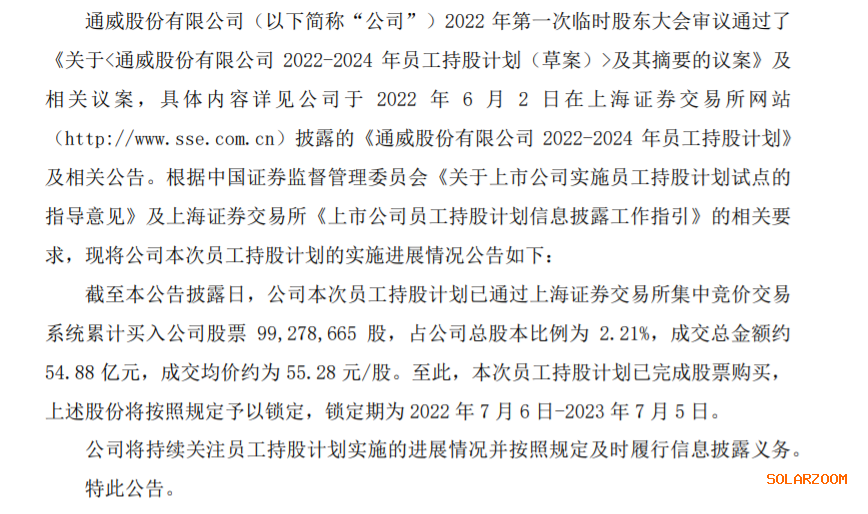 通威股份有限公司（以下简称“公司”）2022年第一次临时股东大会审议通过了《关于<通威股份有限公司2022-2024年员工持股计划（草案）>及其摘要的议案》及相关议案，具体内容详见公司于2022年6月2日在上海证券交易所网站（http://www.sse.com.cn）披露的《通威股份有限公司2022-2024年员工持股计划》及相关公告。根据中国证券监督管理委员会《关于上市公司实施员工持股计划试点的指导意见》及上海证券交易所《上市公司员工持股计划信息披露工作指引》的相关要求，现将公司本次员工持股计划的实施进展情况公告如下：

截至本公告披露日，公司本次员工持股计划已通过上海证券交易所集中竞价交易系统累计买入公司股票99,278,665股，占公司总股本比例为2.21%，成交总金额约54.88亿元，成交均价约为55.28元/股。至此，本次员工持股计划已完成股票购买，上述股份将按照规定予以锁定，锁定期为2022年7月6日-2023年7月5日。

公司将持续关注员工持股计划实施的进展情况并按照规定及时履行信息披露义务。

特此公告。

SOLARZOOM